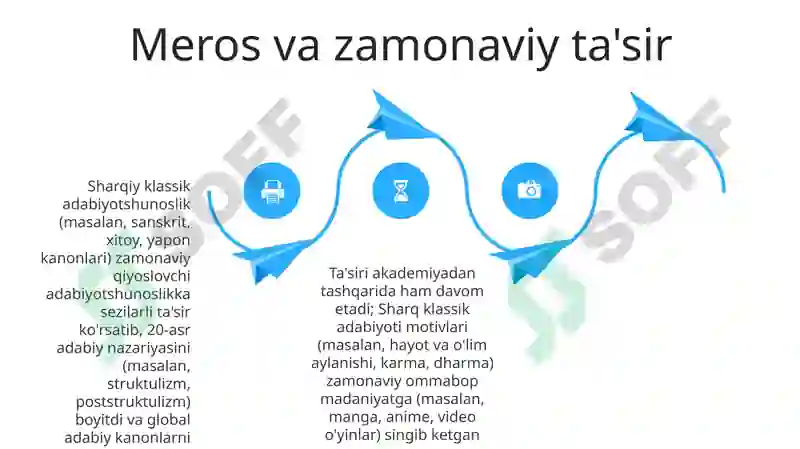 Meros va zamonaviy ta'sir

Sharqiy klassik adabiyotshunoslik (masalan, sanskrit, xitoy, yapon kanonlari) zamonaviy qiyoslovchi adabiyotshunoslikka sezilarli ta'sir ko'rsatib, 20-asr adabiy nazariyasini (masalan, struktulizm, poststruktulizm) boyitdi va global adabiy kanonlarni

Ta'siri akademiyadan tashqarida ham davom etadi; Sharq klassik adabiyoti motivlari (masalan, hayot va o'lim aylanishi, karma, dharma) zamonaviy ommabop madaniyatga (masalan, manga, anime, video o'yinlar) singib ketgan

SOFF

SOFF